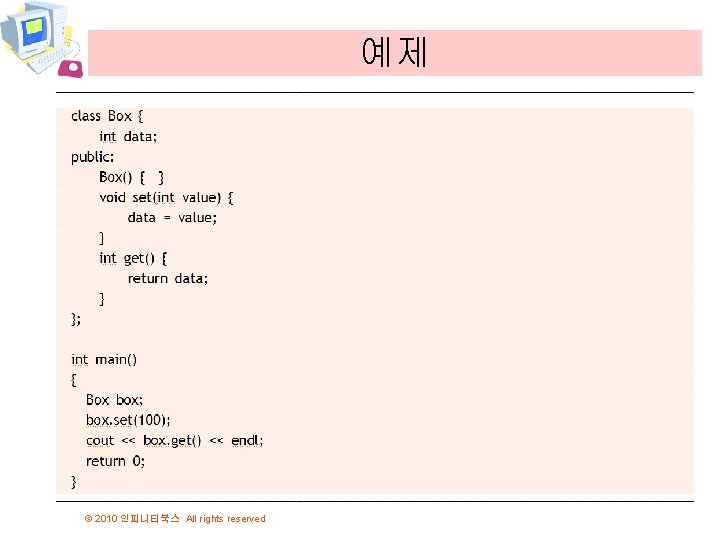 예제

class Box {
    int data;
public:
    Box() {  }
    void set(int value) {
        data = value;
    }
    int get() {
        return data;
    }
};

int main()
{
  Box box;
  box.set(100);
  cout << box.get() << endl;
  return 0;
}

© 2010 인피니티북스 All rights reserved